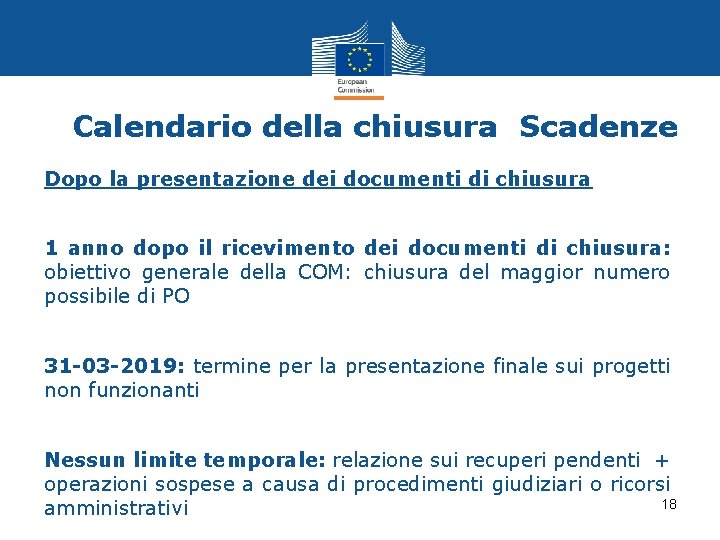 European Commission

Calendario della chiusura Scadenze

Dopo la presentazione dei documenti di chiusura

1 anno dopo il ricevimento dei documenti di chiusura: obiettivo generale della COM: chiusura del maggior numero possibile di PO

31-03-2019: termine per la presentazione finale sui progetti non funzionanti

Nessun limite temporale: relazione sui recuperi pendenti + operazioni sospese a causa di procedimenti giudiziari o ricorsi amministrativi

18